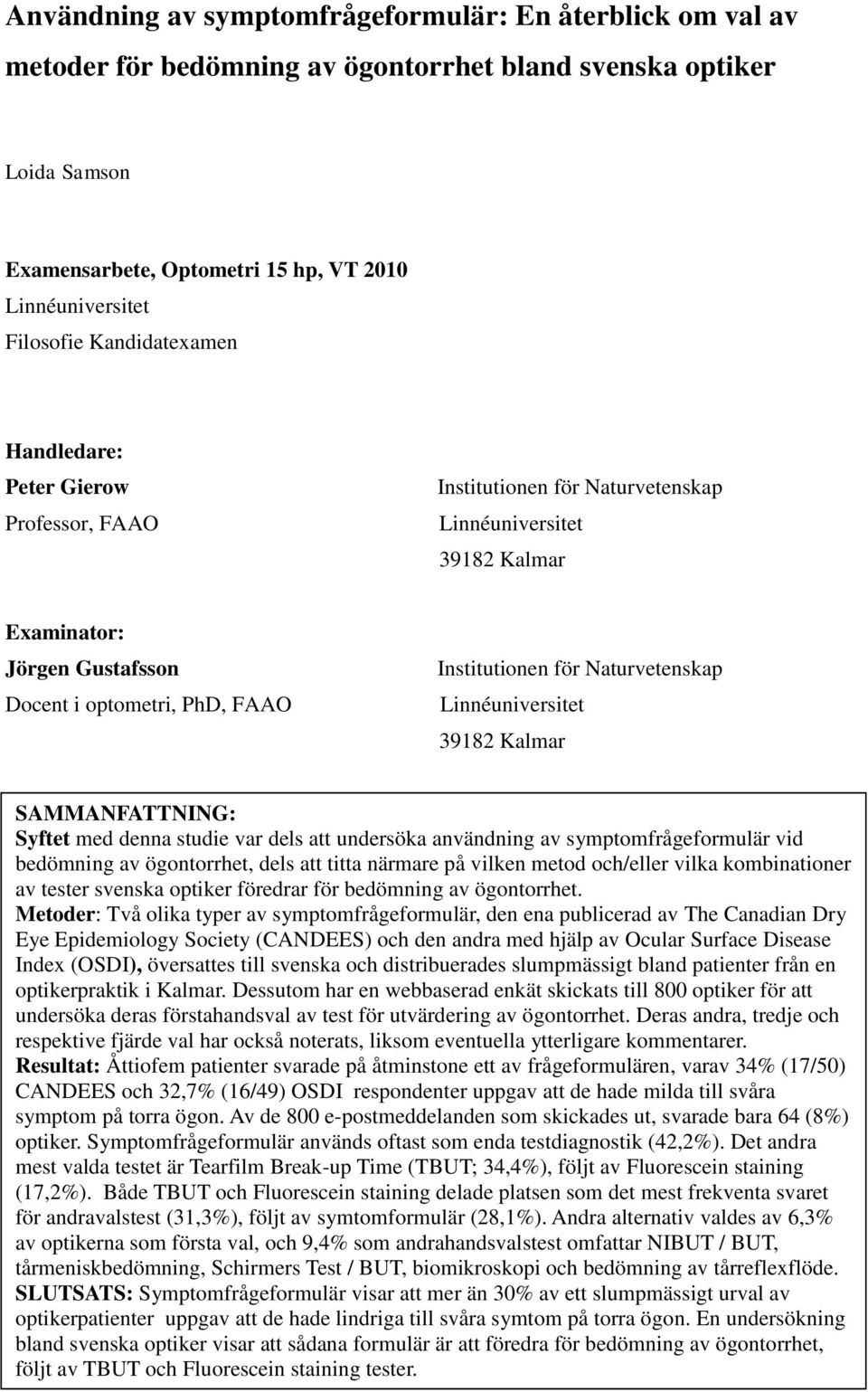 Användning av symptomfrågeformulär: En återblick om val av metoder för bedömning av ögontorrhet bland svenska optiker

Loida Samson

Examensarbete, Optometri 15 hp, VT 2010
Linnéuniversitet
Filosofie Kandidatexamen

Handledare:
Peter Gierow
Professor, FAAO

Institutionen för Naturvetenskap
Linnéuniversitet
39182 Kalmar

Examinator:
Jörgen Gustafsson
Docent i optometri, PhD, FAAO

Institutionen för Naturvetenskap
Linnéuniversitet
39182 Kalmar

SAMMANFATTNING:
Syftet med denna studie var dels att undersöka användning av symptomfrågeformulär vid bedömning av ögontorrhet, dels att titta närmare på vilken metod och/eller vilka kombinationer av tester svenska optiker föredrar för bedömning av ögontorrhet.
Metoder: Två olika typer av symptomfrågeformulär, den ena publicerad av The Canadian Dry Eye Epidemiology Society (CANDEES) och den andra med hjälp av Ocular Surface Disease Index (OSDI), översattes till svenska och distribuerades slumpmässigt bland patienter från en optikerpraktik i Kalmar. Dessutom har en webbaserad enkät skickats till 800 optiker för att undersöka deras förstahandsval av test för utvärdering av ögontorrhet. Deras andra, tredje och respektive fjärde val har också noterats, liksom eventuella ytterligare kommentarer.
Resultat: Åttiofem patienter svarade på åtminstone ett av frågeformulären, varav 34% (17/50) CANDEES och 32,7% (16/49) OSDI respondenter uppgav att de hade milda till svåra symptom på torra ögon. Av de 800 e-postmeddelanden som skickades ut, svarade bara 64 (8%) optiker. Symptomfrågeformulär används oftast som enda testdiagnostik (42,2%). Det andra mest valda testet är Tearfilm Break-up Time (TBUT; 34,4%), följt av Fluorescein staining (17,2%). Både TBUT och Fluorescein staining delade platsen som det mest frekventa svaret för andravalstest (31,3%), följt av symtomformulär (28,1%). Andra alternativ valdes av 6,3% av optikerna som första val, och 9,4% som andrahandsvalstest omfattar NIBUT / BUT, tårmeniskbedömning, Schirmers Test / BUT, biomikroskopi och bedömning av tårreflexflöde.
SLUTSATS: Symptomfrågeformulär visar att mer än 30% av ett slumpmässigt urval av optikerpatienter uppgav att de hade lindriga till svåra symtom på torra ögon. En undersökning bland svenska optiker visar att sådana formulär är att föredra för bedömning av ögontorrhet, följt av TBUT och Fluorescein staining tester.